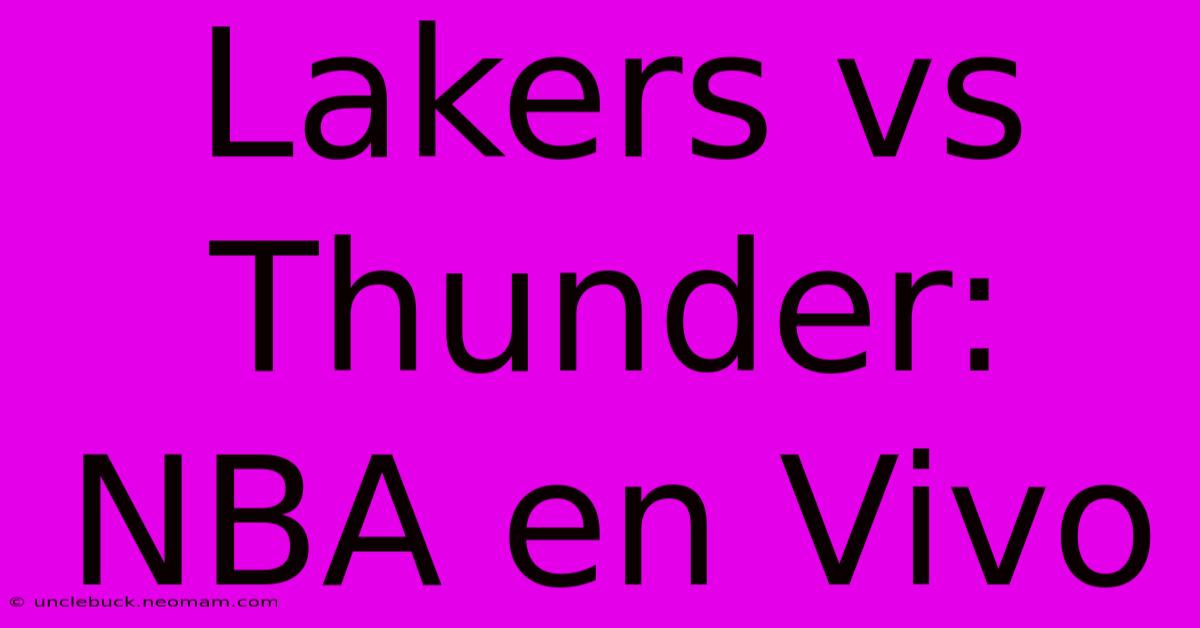 Lakers vs Thunder: NBA en Vivo

© unclebuck.neomam.com